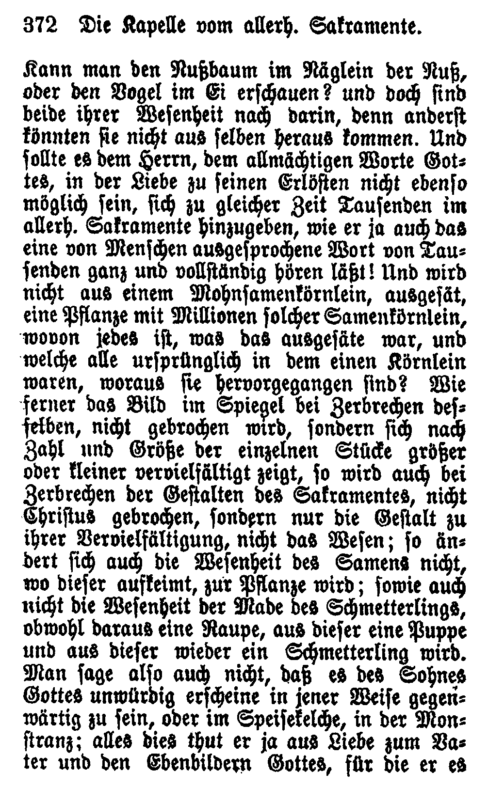 372 Die Kapelle vom allerh. Sakramente.

Kann man den Nußbaum im Näglein der Nuß, oder den Vogel im Ei erschauen? und doch sind beide ihrer Wesenheit nach darin, denn anderst könnten sie nicht aus selben heraus kommen. Und sollte es dem Herrn, dem allmächtigen Worte Gottes, in der Liebe zu seinen Erlösten nicht ebenso möglich sein, sich zu gleicher Zeit Tausenden im allerh. Sakramente hinzugeben, wie er ja auch das eine von Menschen ausgesprochene Wort von Tausenden ganz und vollständig hören läßt! Und wird nicht aus einem Mohnsamenkörnlein, ausgesät, eine Pflanze mit Millionen solcher Samenkörnlein, wovon jedes ist, was das ausgesäte war, und welche alle ursprünglich in dem einen Körnlein waren, woraus sie hervorgegangen sind? Wie ferner das Bild im Spiegel bei Zerbrechen desselben, nicht gebrochen wird, sondern sich nach Zahl und Größe der einzelnen Stücke größer oder kleiner vervielfältigt zeigt, so wird auch bei Zerbrechen der Gestalten des Sakramentes, nicht Christus gebrochen, sondern nur die Gestalt zu ihrer Vervielfältigung, nicht das Wesen; so ändert sich auch die Wesenheit des Samens nicht, wo dieser aufkeimt, zur Pflanze wird; sowie auch nicht die Wesenheit der Made des Schmetterlings, obwohl daraus eine Raupe, aus dieser eine Puppe und aus dieser wieder ein Schmetterling wird. Man sage also auch nicht, daß es des Sohnes Gottes unwürdig erscheine in jener Weise gegenwärtig zu sein, oder im Speisekelche, in der Monstranz; alles dies thut er ja aus Liebe zum Vater und den Ebenbildern Gottes, für die er es